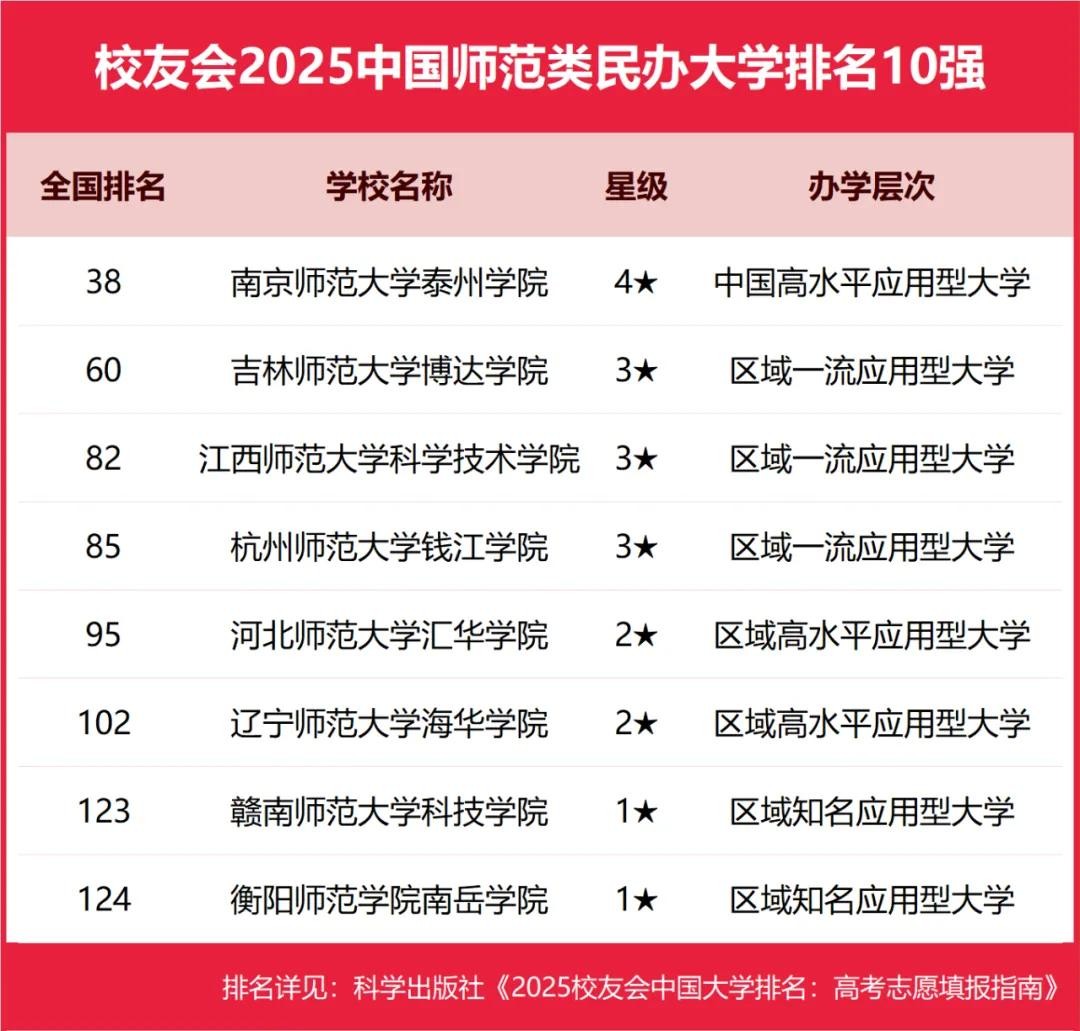 校友会2025中国师范类民办大学排名10强

| 全国排名 | 学校名称 | 星级 | 办学层次 |
|---|---|---|---|
| 38 | 南京师范大学泰州学院 | 4★ | 中国高水平应用型大学 |
| 60 | 吉林师范大学博达学院 | 3★ | 区域一流应用型大学 |
| 82 | 江西师范大学科学技术学院 | 3★ | 区域一流应用型大学 |
| 85 | 杭州师范大学钱江学院 | 3★ | 区域一流应用型大学 |
| 95 | 河北师范大学汇华学院 | 2★ | 区域高水平应用型大学 |
| 102 | 辽宁师范大学海华学院 | 2★ | 区域高水平应用型大学 |
| 123 | 赣南师范大学科技学院 | 1★ | 区域知名应用型大学 |
| 124 | 衡阳师范学院南岳学院 | 1★ | 区域知名应用型大学 |

排名详见：科学出版社《2025校友会中国大学排名：高考志愿填报指南》